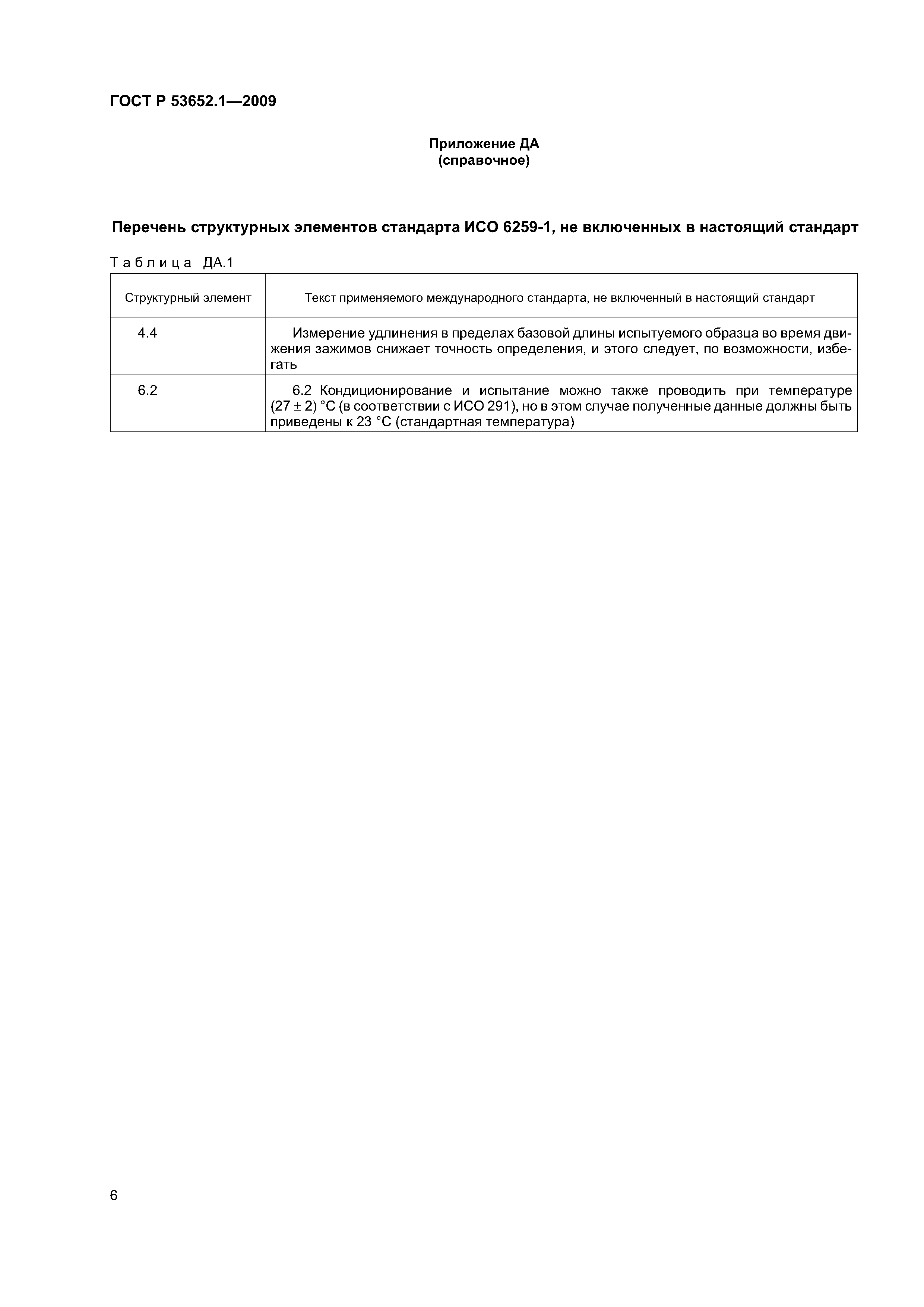 ГОСТ Р 53652.1—2009

Приложение ДА
(справочное)

Перечень структурных элементов стандарта ИСО 6259-1, не включенных в настоящий стандарт

Таблица ДА.1

| Структурный элемент | Текст применяемого международного стандарта, не включенный в настоящий стандарт |
|---|---|
| 4.4 | Измерение удлинения в пределах базовой длины испытуемого образца во время движения зажимов снижает точность определения, и этого следует, по возможности, избегать |
| 6.2 | 6.2 Кондиционирование и испытание можно также проводить при температуре $(27 \pm 2)$ °С (в соответствии с ИСО 291), но в этом случае полученные данные должны быть приведены к 23 °С (стандартная температура) |

6